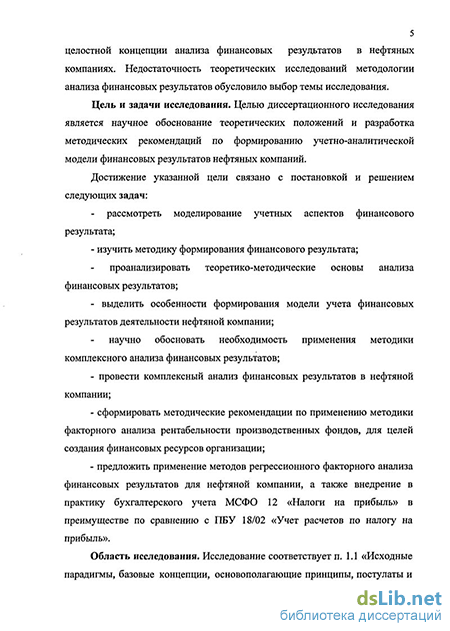 5

целостной концепции анализа финансовых результатов в нефтяных компаниях. Недостаточность теоретических исследований методологии анализа финансовых результатов обусловило выбор темы исследования.

**Цель и задачи исследования.** Целью диссертационного исследования является научное обоснование теоретических положений и разработка методических рекомендаций по формированию учетно-аналитической модели финансовых результатов нефтяных компаний.

Достижение указанной цели связано с постановкой и решением следующих задач:

- рассмотреть моделирование учетных аспектов финансового результата;

- изучить методику формирования финансового результата;

- проанализировать теоретико-методические основы анализа финансовых результатов;

- выделить особенности формирования модели учета финансовых результатов деятельности нефтяной компании;

- научно обосновать необходимость применения методики комплексного анализа финансовых результатов;

- провести комплексный анализ финансовых результатов в нефтяной компании;

- сформировать методические рекомендации по применению методики факторного анализа рентабельности производственных фондов, для целей создания финансовых ресурсов организации;

- предложить применение методов регрессионного факторного анализа финансовых результатов для нефтяной компании, а также внедрение в практику бухгалтерского учета МСФО 12 «Налоги на прибыль» в преимуществе по сравнению с ПБУ 18/02 «Учет расчетов по налогу на прибыль».

**Область исследования.** Исследование соответствует п. 1.1 «Исходные парадигмы, базовые концепции, основополагающие принципы, постулаты и

dsLib.net
библиотека диссертаций